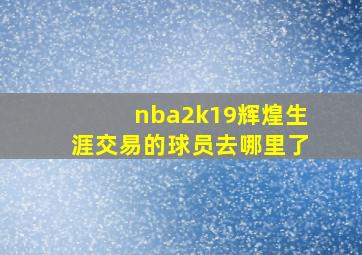 nba2k19辉煌生涯交易的球员去哪里了